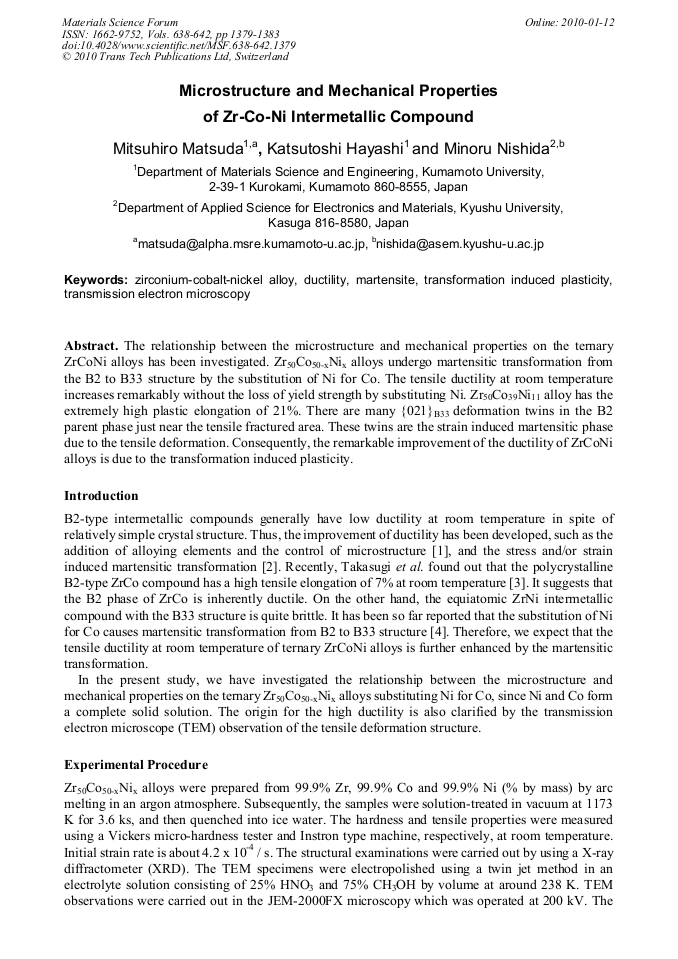 Materials Science Forum
ISSN: 1662-9752, Vols. 638-642, pp 1379-1383
doi:10.4028/www.scientific.net/MSF.638-642.1379
© 2010 Trans Tech Publications Ltd, Switzerland

Online: 2010-01-12

Microstructure and Mechanical Properties of Zr-Co-Ni Intermetallic Compound

Mitsuhiro Matsuda$^{1,a}$, Katsutoshi Hayashi$^{1}$ and Minoru Nishida$^{2,b}$

$^{1}$Department of Materials Science and Engineering, Kumamoto University, 2-39-1 Kurokami, Kumamoto 860-8555, Japan

$^{2}$Department of Applied Science for Electronics and Materials, Kyushu University, Kasuga 816-8580, Japan

$^{a}$matsuda@alpha.msre.kumamoto-u.ac.jp, $^{b}$nishida@asem.kyushu-u.ac.jp

Keywords: zirconium-cobalt-nickel alloy, ductility, martensite, transformation induced plasticity, transmission electron microscopy

Abstract. The relationship between the microstructure and mechanical properties on the ternary ZrCoNi alloys has been investigated. $Zr_{50}Co_{50-x}Ni_x$ alloys undergo martensitic transformation from the B2 to B33 structure by the substitution of Ni for Co. The tensile ductility at room temperature increases remarkably without the loss of yield strength by substituting Ni. $Zr_{50}Co_{39}Ni_{11}$ alloy has the extremely high plastic elongation of 21%. There are many $\{021\}_{B33}$ deformation twins in the B2 parent phase just near the tensile fractured area. These twins are the strain induced martensitic phase due to the tensile deformation. Consequently, the remarkable improvement of the ductility of ZrCoNi alloys is due to the transformation induced plasticity.

Introduction

B2-type intermetallic compounds generally have low ductility at room temperature in spite of relatively simple crystal structure. Thus, the improvement of ductility has been developed, such as the addition of alloying elements and the control of microstructure [1], and the stress and/or strain induced martensitic transformation [2]. Recently, Takasugi et al. found out that the polycrystalline B2-type ZrCo compound has a high tensile elongation of 7% at room temperature [3]. It suggests that the B2 phase of ZrCo is inherently ductile. On the other hand, the equiatomic ZrNi intermetallic compound with the B33 structure is quite brittle. It has been so far reported that the substitution of Ni for Co causes martensitic transformation from B2 to B33 structure [4]. Therefore, we expect that the tensile ductility at room temperature of ternary ZrCoNi alloys is further enhanced by the martensitic transformation.

In the present study, we have investigated the relationship between the microstructure and mechanical properties on the ternary $Zr_{50}Co_{50-x}Ni_x$ alloys substituting Ni for Co, since Ni and Co form a complete solid solution. The origin for the high ductility is also clarified by the transmission electron microscope (TEM) observation of the tensile deformation structure.

Experimental Procedure

$Zr_{50}Co_{50-x}Ni_x$ alloys were prepared from 99.9% Zr, 99.9% Co and 99.9% Ni (% by mass) by arc melting in an argon atmosphere. Subsequently, the samples were solution-treated in vacuum at 1173 K for 3.6 ks, and then quenched into ice water. The hardness and tensile properties were measured using a Vickers micro-hardness tester and Instron type machine, respectively, at room temperature. Initial strain rate is about $4.2 \times 10^{-4}$ / s. The structural examinations were carried out by using a X-ray diffractometer (XRD). The TEM specimens were electropolished using a twin jet method in an electrolyte solution consisting of 25% $HNO_3$ and 75% $CH_3OH$ by volume at around 238 K. TEM observations were carried out in the JEM-2000FX microscopy which was operated at 200 kV. The